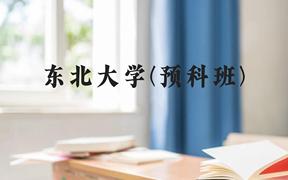 东北大学（预科班）